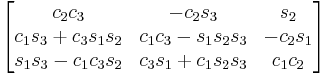 $\begin{bmatrix} c_2c_3 & -c_2s_3 & s_2 \\ c_1s_3 + c_3s_1s_2 & c_1c_3 - s_1s_2s_3 & -c_2s_1 \\ s_1s_3 - c_1c_3s_2 & c_3s_1 + c_1s_2s_3 & c_1c_2 \end{bmatrix}$